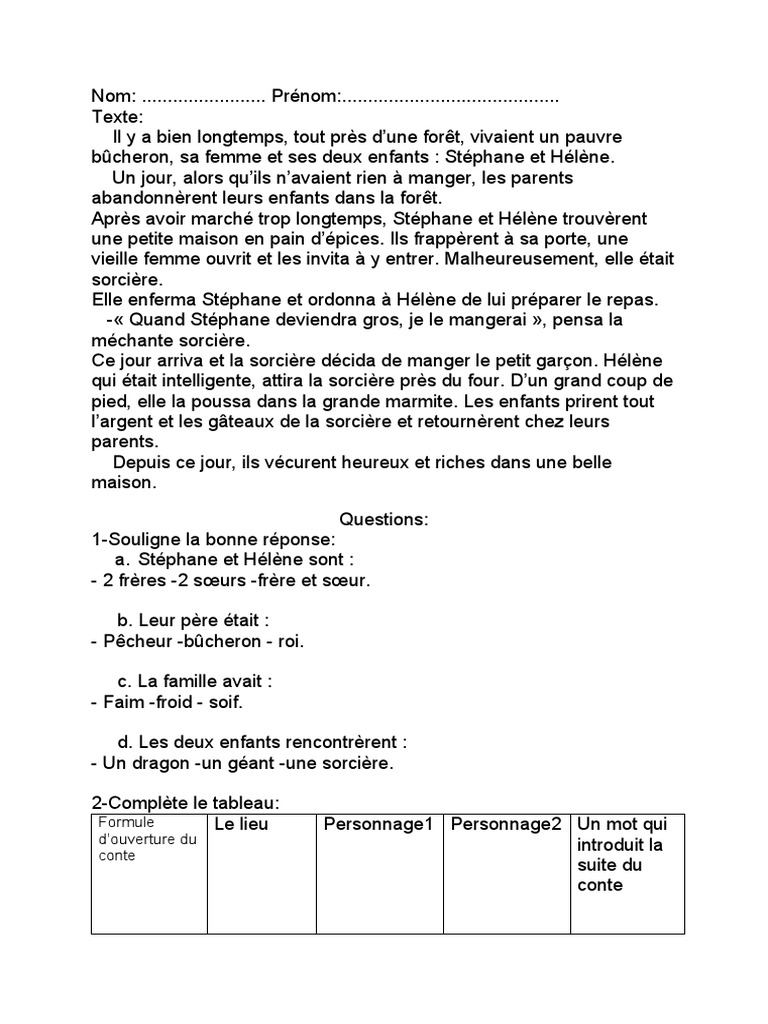 Nom: ........................ Prénom:..........................................
Texte:
Il y a bien longtemps, tout près d'une forêt, vivaient un pauvre bûcheron, sa femme et ses deux enfants : Stéphane et Hélène.
Un jour, alors qu'ils n'avaient rien à manger, les parents abandonnèrent leurs enfants dans la forêt.
Après avoir marché trop longtemps, Stéphane et Hélène trouvèrent une petite maison en pain d'épices. Ils frappèrent à sa porte, une vieille femme ouvrit et les invita à y entrer. Malheureusement, elle était sorcière.
Elle enferma Stéphane et ordonna à Hélène de lui préparer le repas.
-« Quand Stéphane deviendra gros, je le mangerai », pensa la méchante sorcière.
Ce jour arriva et la sorcière décida de manger le petit garçon. Hélène qui était intelligente, attira la sorcière près du four. D'un grand coup de pied, elle la poussa dans la grande marmite. Les enfants prirent tout l'argent et les gâteaux de la sorcière et retournèrent chez leurs parents.
Depuis ce jour, ils vécurent heureux et riches dans une belle maison.

Questions:
1-Souligne la bonne réponse:
a. Stéphane et Hélène sont :
- 2 frères -2 sœurs -frère et sœur.

b. Leur père était :
- Pêcheur -bûcheron - roi.

c. La famille avait :
- Faim -froid - soif.

d. Les deux enfants rencontrèrent :
- Un dragon -un géant -une sorcière.

2-Complète le tableau:
| Formule d'ouverture du conte | Le lieu | Personnage1 | Personnage2 | Un mot qui introduit la suite du conte |
|---|---|---|---|---|
| | | | | |